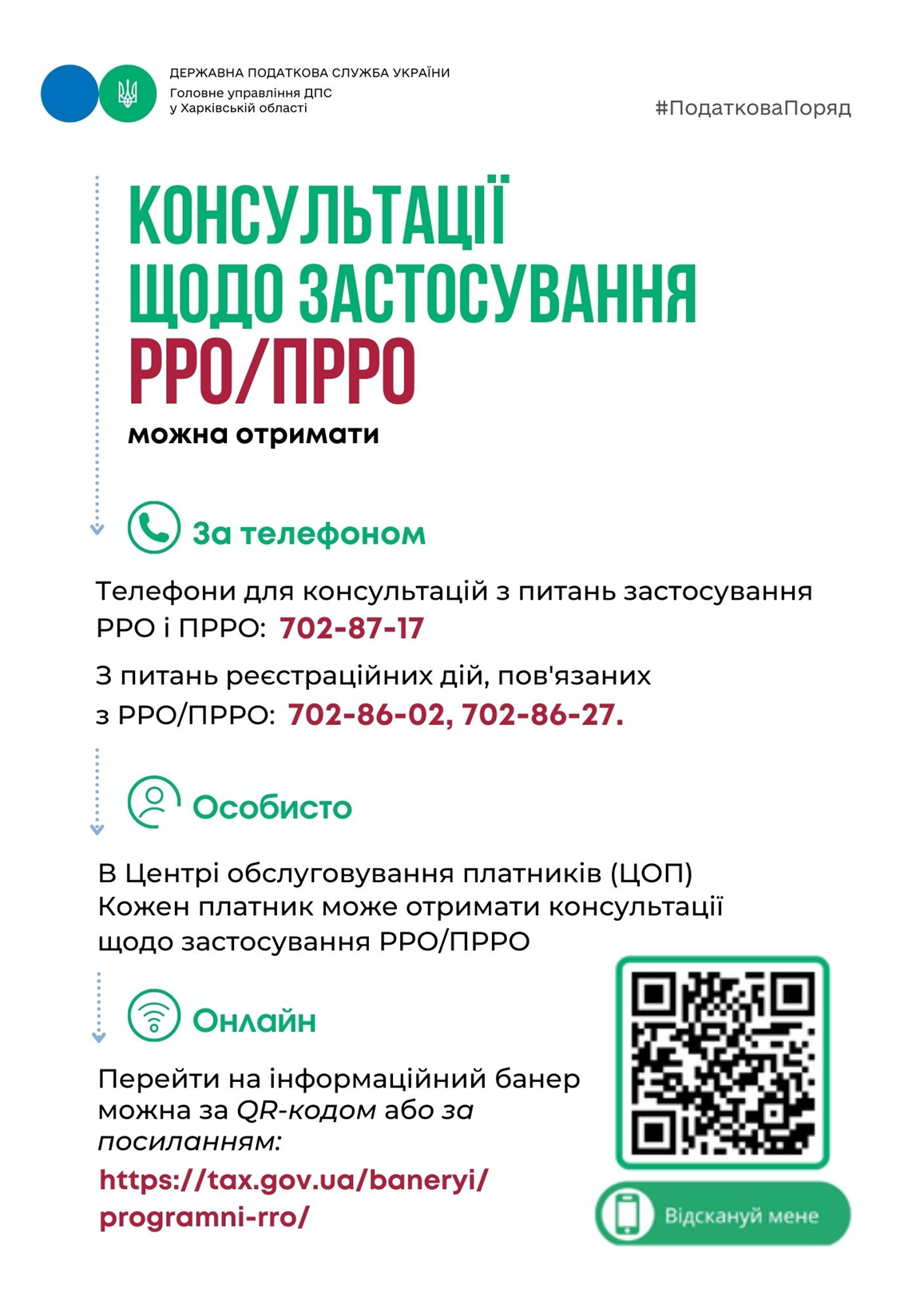 ДЕРЖАВНА ПОДАТКОВА СЛУЖБА УКРАЇНИ
Головне управління ДПС у Харківській області

#ПодатковаПоряд

КОНСУЛЬТАЦІЇ ЩОДО ЗАСТОСУВАННЯ РРО/ПРРО

можна отримати

За телефоном

Телефони для консультацій з питань застосування РРО і ПРРО: 702-87-17

З питань реєстраційних дій, пов'язаних з РРО/ПРРО: 702-86-02, 702-86-27.

Особисто

В Центрі обслуговування платників (ЦОП)
Кожен платник може отримати консультації щодо застосування РРО/ПРРО

Онлайн

Перейти на інформаційний банер можна за QR-кодом або за посиланням:
https://tax.gov.ua/baneryi/programni-rro/

Відскануй мене